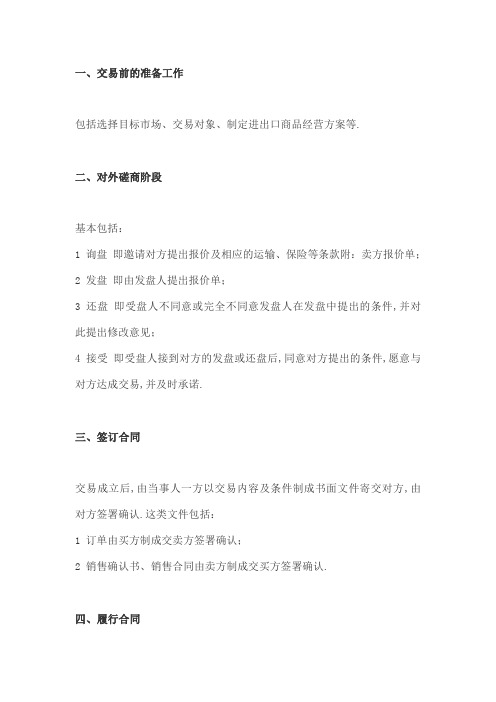 一、交易前的准备工作

包括选择目标市场、交易对象、制定进出口商品经营方案等.

二、对外磋商阶段

基本包括：

1 询盘 即邀请对方提出报价及相应的运输、保险等条款附：卖方报价单；

2 发盘 即由发盘人提出报价单；

3 还盘 即受盘人不同意或完全不同意发盘人在发盘中提出的条件，并对此提出修改意见；

4 接受 即受盘人接到对方的发盘或还盘后，同意对方提出的条件，愿意与对方达成交易，并及时承诺.

三、签订合同

交易成立后，由当事人一方以交易内容及条件制成书面文件寄交对方，由对方签署确认.这类文件包括：

1 订单由买方制成交卖方签署确认；

2 销售确认书、销售合同由卖方制成交买方签署确认.

四、履行合同